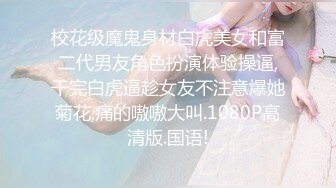 校花级魔鬼身材白虎美女和富二代男友角色扮演体验操逼,干完白虎逼趁女友不注意爆她菊花,痛的嗷嗷大叫.1080P高清版.国语!